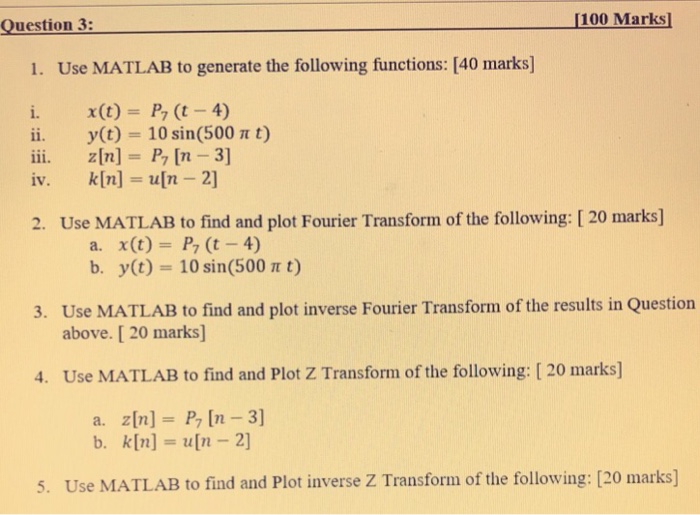 Question 3: [100 Marks]

1. Use MATLAB to generate the following functions: [40 marks]

i. $x(t) = P_7(t-4)$
ii. $y(t) = 10\sin(500\pi t)$
iii. $z[n] = P_7[n-3]$
iv. $k[n] = u[n-2]$

2. Use MATLAB to find and plot Fourier Transform of the following: [ 20 marks]
a. $x(t) = P_7(t-4)$
b. $y(t) = 10\sin(500\pi t)$

3. Use MATLAB to find and plot inverse Fourier Transform of the results in Question above. [ 20 marks]

4. Use MATLAB to find and Plot Z Transform of the following: [ 20 marks]

a. $z[n] = P_7[n-3]$
b. $k[n] = u[n-2]$

5. Use MATLAB to find and Plot inverse Z Transform of the following: [20 marks]